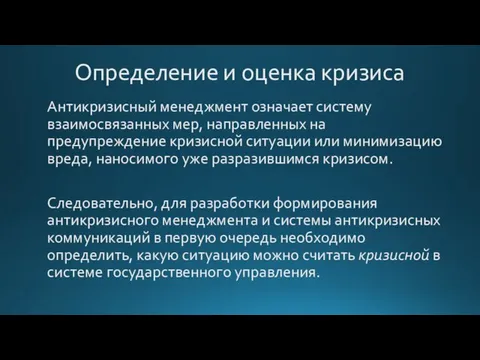 Определение и оценка кризиса

Антикризисный менеджмент означает систему взаимосвязанных мер, направленных на предупреждение кризисной ситуации или минимизацию вреда, наносимого уже разразившимся кризисом.

Следовательно, для разработки формирования антикризисного менеджмента и системы антикризисных коммуникаций в первую очередь необходимо определить, какую ситуацию можно считать кризисной в системе государственного управления.